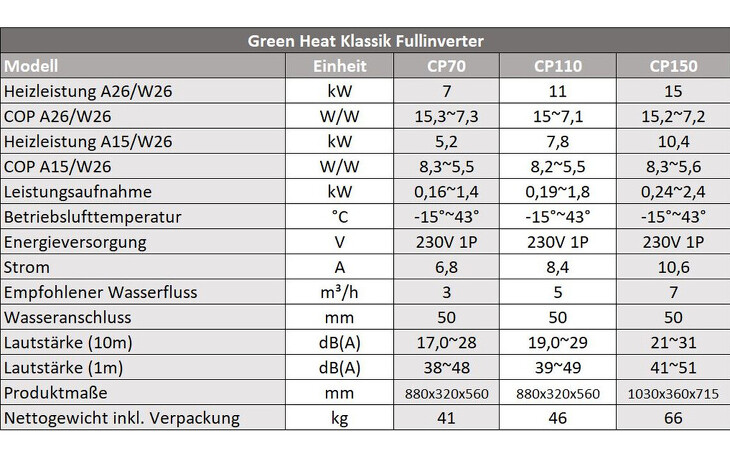 Green Heat Klassik Fullinverter

| Modell | Einheit | CP70 | CP110 | CP150 |
|---|---|---|---|---|
| Heizleistung A26/W26 | kW | 7 | 11 | 15 |
| COP A26/W26 | W/W | 15,3~7,3 | 15~7,1 | 15,2~7,2 |
| Heizleistung A15/W26 | kW | 5,2 | 7,8 | 10,4 |
| COP A15/W26 | W/W | 8,3~5,5 | 8,2~5,5 | 8,3~5,6 |
| Leistungsaufnahme | kW | 0,16~1,4 | 0,19~1,8 | 0,24~2,4 |
| Betriebslufttemperatur | °C | -15°~43° | -15°~43° | -15°~43° |
| Energieversorgung | V | 230V 1P | 230V 1P | 230V 1P |
| Strom | A | 6,8 | 8,4 | 10,6 |
| Empfohlener Wasserfluss | m³/h | 3 | 5 | 7 |
| Wasseranschluss | mm | 50 | 50 | 50 |
| Lautstärke (10m) | dB(A) | 17,0~28 | 19,0~29 | 21~31 |
| Lautstärke (1m) | dB(A) | 38~48 | 39~49 | 41~51 |
| Produktmaße | mm | 880x320x560 | 880x320x560 | 1030x360x715 |
| Nettogewicht inkl. Verpackung | kg | 41 | 46 | 66 |